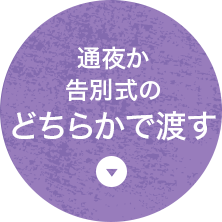 通夜か
告別式の
どちらかで渡す